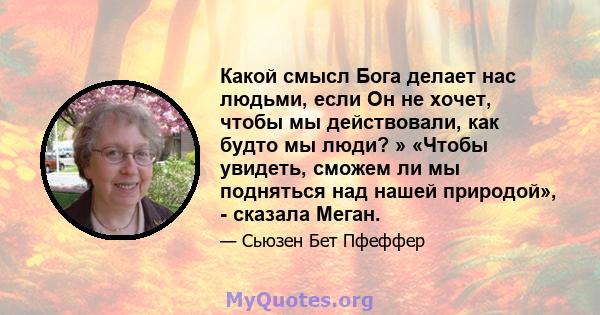 Какой смысл Бога делает нас людьми, если Он не хочет, чтобы мы действовали, как будто мы люди? » «Чтобы увидеть, сможем ли мы подняться над нашей природой», - сказала Меган.

— Сьюзен Бет Пфеффер

MyQuotes.org